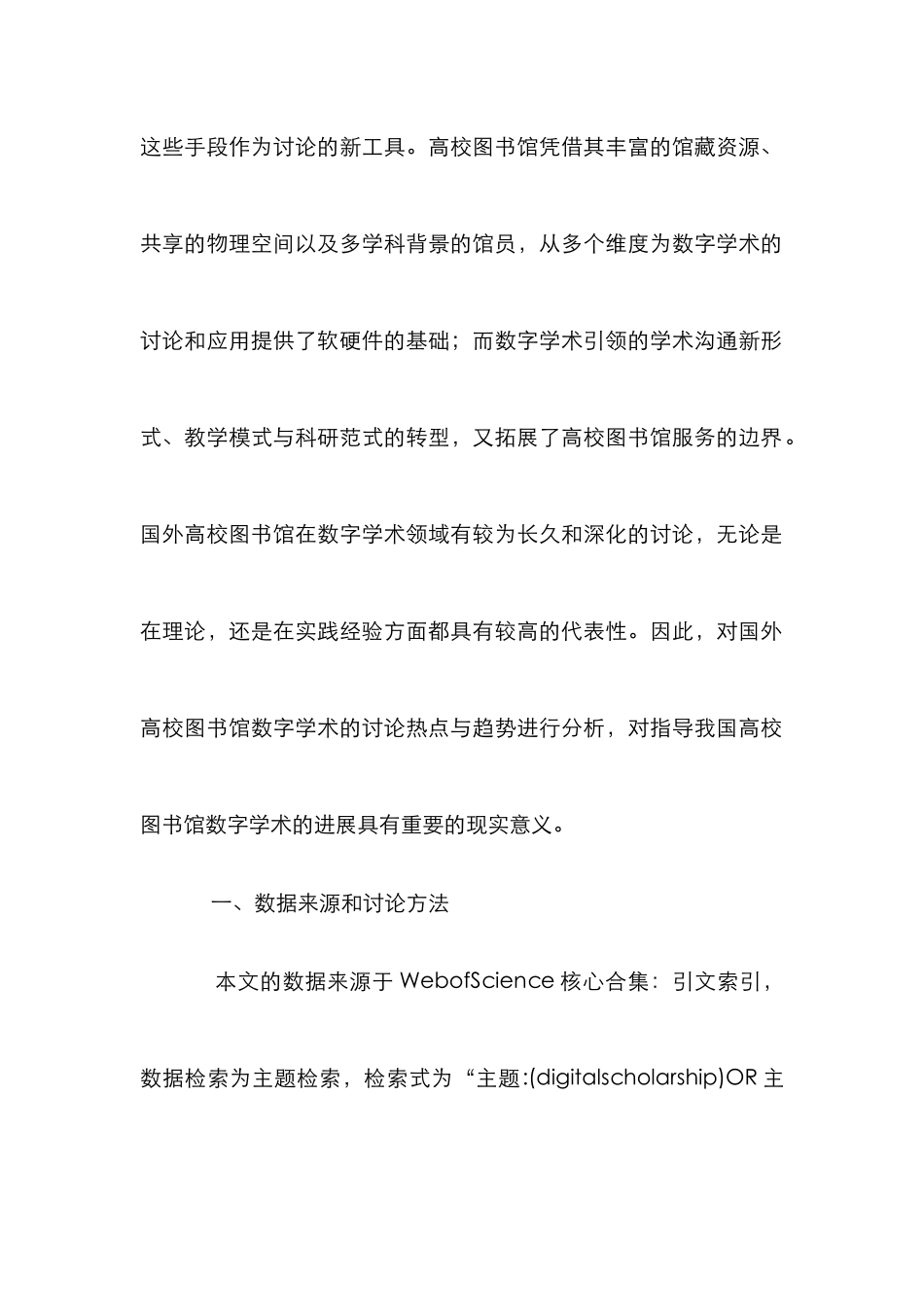 这些手段作为讨论的新工具。高校图书馆凭借其丰富的馆藏资源、共享的物理空间以及多学科背景的馆员，从多个维度为数字学术的讨论和应用提供了软硬件的基础；而数字学术引领的学术沟通新形式、教学模式与科研范式的转型，又拓展了高校图书馆服务的边界。国外高校图书馆在数字学术领域有较为长久和深化的讨论，无论是在理论，还是在实践经验方面都具有较高的代表性。因此，对国外高校图书馆数字学术的讨论热点与趋势进行分析，对指导我国高校图书馆数字学术的进展具有重要的现实意义。

一、数据来源和讨论方法

本文的数据来源于 WebofScience 核心合集：引文索引，数据检索为主题检索，检索式为“主题:(digitalscholarship)OR 主